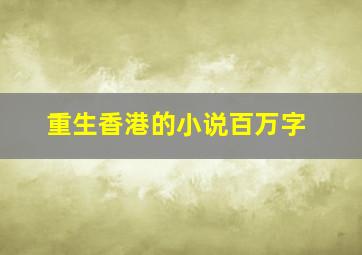 重生香港的小说百万字